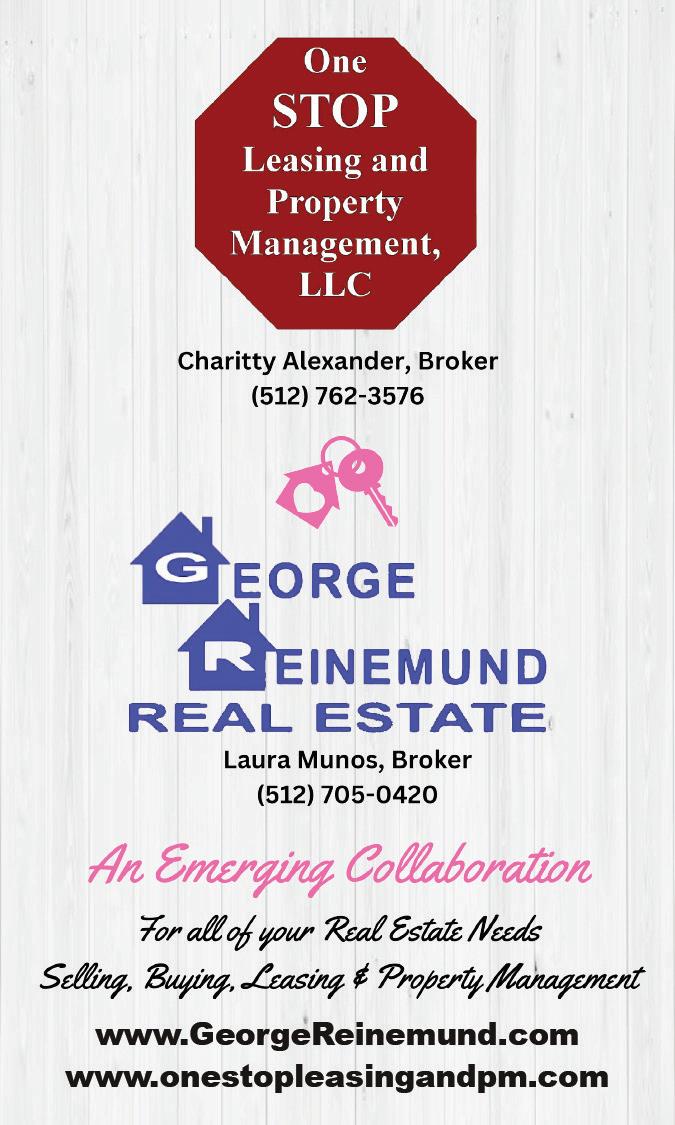 One STOP Leasing and Property Management, LLC

Charitty Alexander, Broker
(512) 762-3576

GEORGE REINEMUND REAL ESTATE

Laura Munos, Broker
(512) 705-0420

An Emerging Collaboration

For all of your Real Estate Needs
Selling, Buying, Leasing & Property Management

www.GeorgeReinemund.com
www.onestopleasingandpm.com